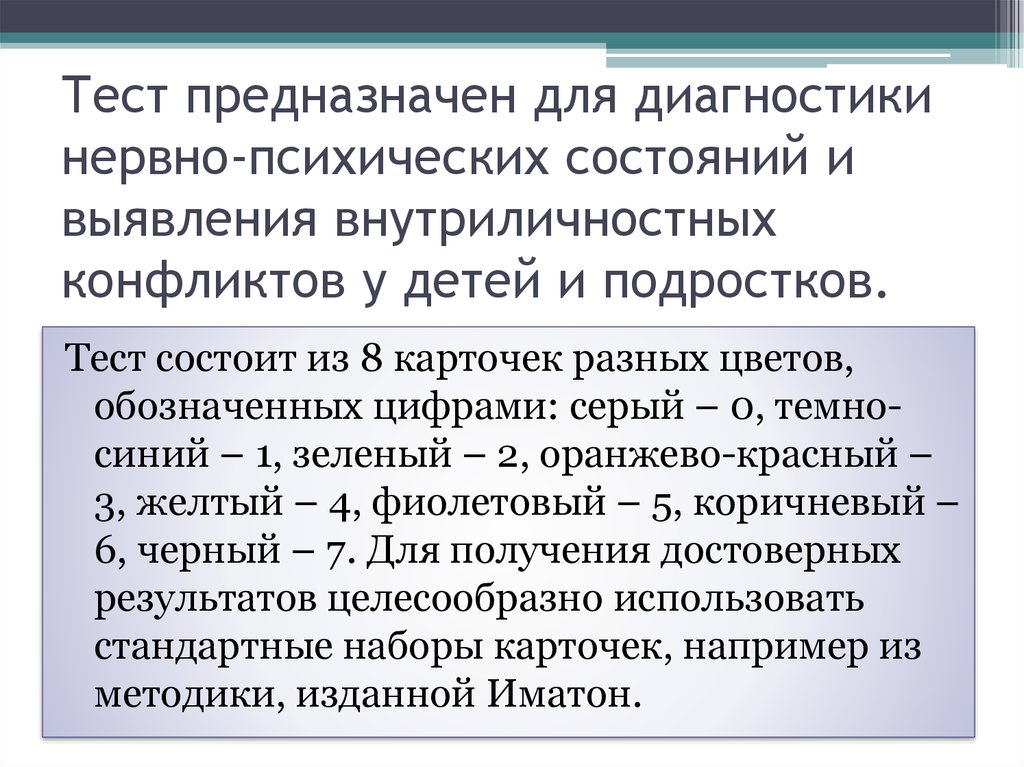 Тест предназначен для диагностики нервно-психических состояний и выявления внутриличностных конфликтов у детей и подростков.

Тест состоит из 8 карточек разных цветов, обозначенных цифрами: серый – 0, темно-синий – 1, зеленый – 2, оранжево-красный – 3, желтый – 4, фиолетовый – 5, коричневый – 6, черный – 7. Для получения достоверных результатов целесообразно использовать стандартные наборы карточек, например из методики, изданной Иматон.